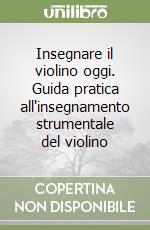 unilibro

Insegnare il violino oggi. Guida pratica all'insegnamento strumentale del violino

COPERTINA NON DISPONIBILE